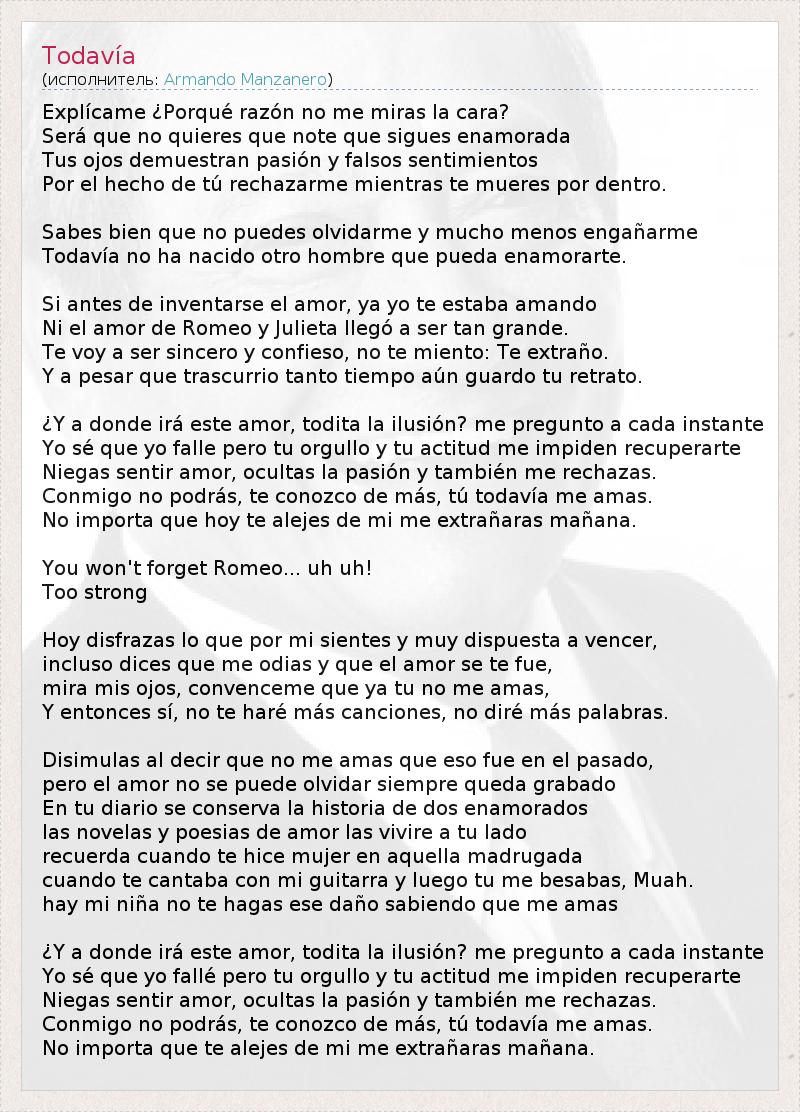 Todavía
(исполнитель: Armando Manzanero)

Explícame ¿Porqué razón no me miras la cara?
Será que no quieres que note que sigues enamorada
Tus ojos demuestran pasión y falsos sentimientos
Por el hecho de tú rechazarme mientras te mueres por dentro.

Sabes bien que no puedes olvidarme y mucho menos engañarme
Todavía no ha nacido otro hombre que pueda enamorarte.

Si antes de inventarse el amor, ya yo te estaba amando
Ni el amor de Romeo y Julieta llegó a ser tan grande.
Te voy a ser sincero y confieso, no te miento: Te extraño.
Y a pesar que trascurrio tanto tiempo aún guardo tu retrato.

¿Y a donde irá este amor, todita la ilusión? me pregunto a cada instante
Yo sé que yo falle pero tu orgullo y tu actitud me impiden recuperarte
Niegas sentir amor, ocultas la pasión y también me rechazas.
Conmigo no podrás, te conozco de más, tú todavía me amas.
No importa que hoy te alejes de mi me extrañaras mañana.

You won't forget Romeo... uh uh!
Too strong

Hoy disfrazas lo que por mi sientes y muy dispuesta a vencer,
incluso dices que me odias y que el amor se te fue,
mira mis ojos, convenceme que ya tu no me amas,
Y entonces sí, no te haré más canciones, no diré más palabras.

Disimulas al decir que no me amas que eso fue en el pasado,
pero el amor no se puede olvidar siempre queda grabado
En tu diario se conserva la historia de dos enamorados
las novelas y poesias de amor las vivire a tu lado
recuerda cuando te hice mujer en aquella madrugada
cuando te cantaba con mi guitarra y luego tu me besabas, Muah.
hay mi niña no te hagas ese daño sabiendo que me amas

¿Y a donde irá este amor, todita la ilusión? me pregunto a cada instante
Yo sé que yo fallé pero tu orgullo y tu actitud me impiden recuperarte
Niegas sentir amor, ocultas la pasión y también me rechazas.
Conmigo no podrás, te conozco de más, tú todavía me amas.
No importa que te alejes de mi me extrañaras mañana.